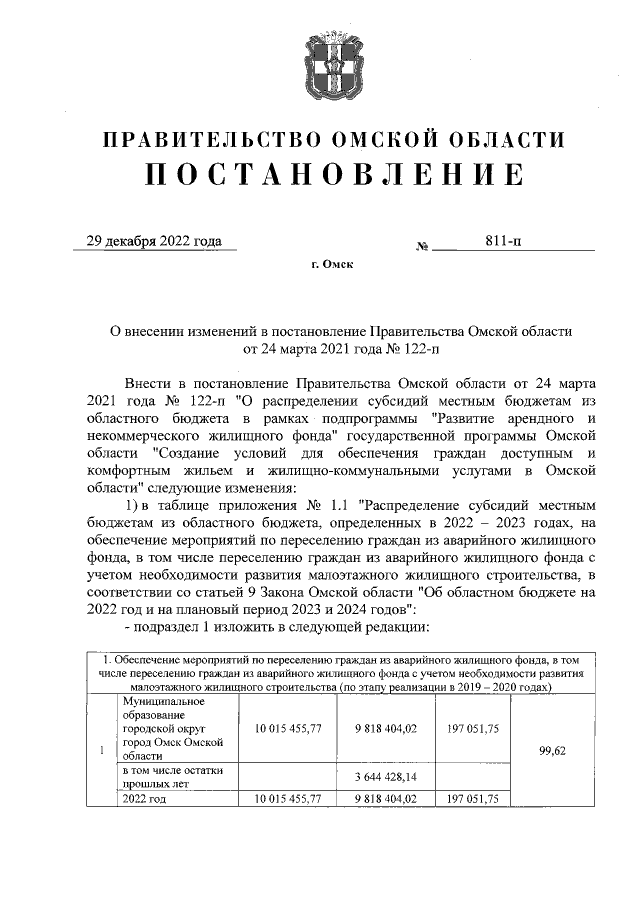 ПРАВИТЕЛЬСТВО ОМСКОЙ ОБЛАСТИ
ПОСТАНОВЛЕНИЕ

29 декабря 2022 года № 811-п

г. Омск

О внесении изменений в постановление Правительства Омской области от 24 марта 2021 года № 122-п

Внести в постановление Правительства Омской области от 24 марта 2021 года № 122-п "О распределении субсидий местным бюджетам из областного бюджета в рамках подпрограммы "Развитие арендного и некоммерческого жилищного фонда" государственной программы Омской области "Создание условий для обеспечения граждан доступным и комфортным жильем и жилищно-коммунальными услугами в Омской области" следующие изменения:

1) в таблице приложения № 1.1 "Распределение субсидий местным бюджетам из областного бюджета, определенных в 2022 – 2023 годах, на обеспечение мероприятий по переселению граждан из аварийного жилищного фонда, в том числе переселению граждан из аварийного жилищного фонда с учетом необходимости развития малоэтажного жилищного строительства, в соответствии со статьей 9 Закона Омской области "Об областном бюджете на 2022 год и на плановый период 2023 и 2024 годов":

- подраздел 1 изложить в следующей редакции:

| 1. Обеспечение мероприятий по переселению граждан из аварийного жилищного фонда, в том числе переселению граждан из аварийного жилищного фонда с учетом необходимости развития малоэтажного жилищного строительства (по этапу реализации в 2019 – 2020 годах) | | | | | |
|---|---|---|---|---|---|
| 1 | Муниципальное образование городской округ город Омск Омской области | 10 015 455,77 | 9 818 404,02 | 197 051,75 | 99,62 |
| | в том числе остатки прошлых лет | | 3 644 428,14 | | |
| | 2022 год | 10 015 455,77 | 9 818 404,02 | 197 051,75 | |